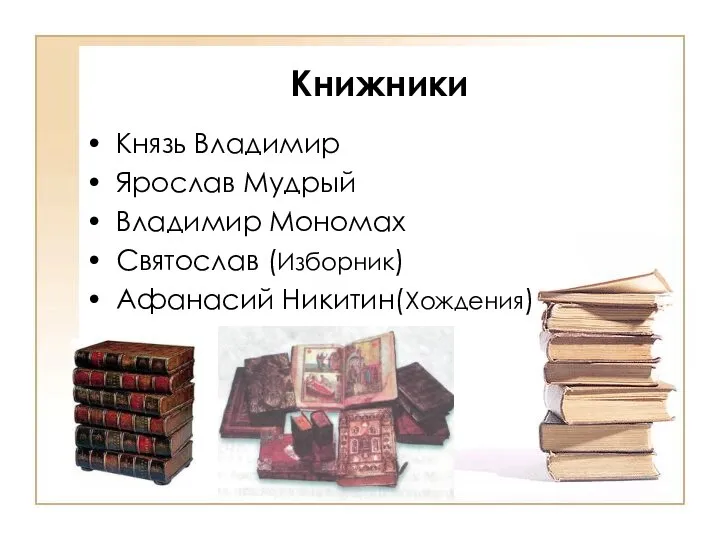 Книжники

• Князь Владимир
• Ярослав Мудрый
• Владимир Мономах
• Святослав (Изборник)
• Афанасий Никитин(Хождения)